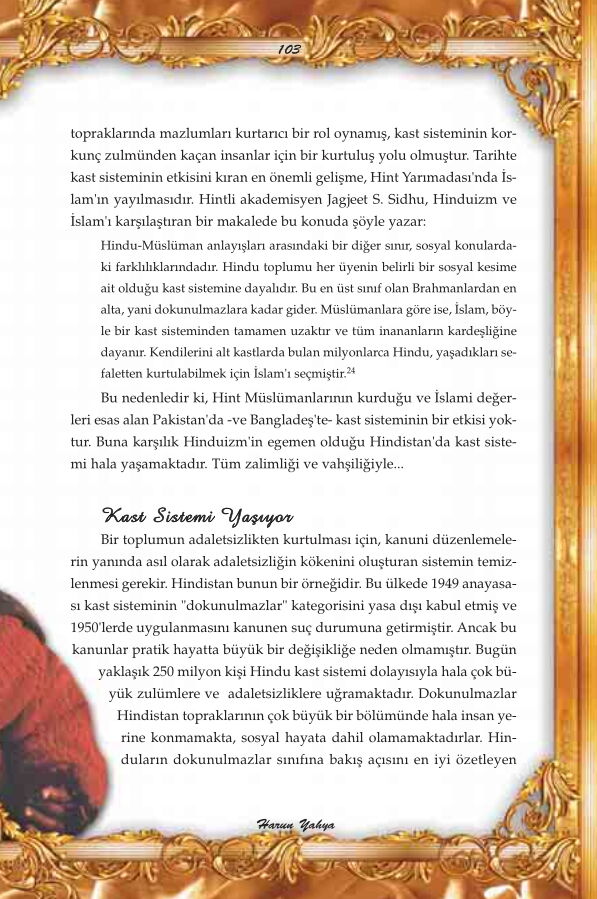 103

topraklarında mazlumları kurtarıcı bir rol oynamış, kast sisteminin korkunç zulmünden kaçan insanlar için bir kurtuluş yolu olmuştur. Tarihte kast sisteminin etkisini kıran en önemli gelişme, Hint Yarımadası'nda İslam'ın yayılmasıdır. Hintli akademisyen Jagjeet S. Sidhu, Hinduizm ve İslam'ı karşılaştıran bir makalede bu konuda şöyle yazar:

Hindu-Müslüman anlayışları arasındaki bir diğer sınır, sosyal konulardaki farklılıklarındadır. Hindu toplumu her üyenin belirli bir sosyal kesime ait olduğu kast sistemine dayalıdır. Bu en üst sınıf olan Brahmanlardan en alta, yani dokunulmazlara kadar gider. Müslümanlara göre ise, İslam, böyle bir kast sisteminden tamamen uzaktır ve tüm inananların kardeşliğine dayanır. Kendilerini alt kastlarda bulan milyonlarca Hindu, yaşadıkları sefaletten kurtulabilmek için İslam'ı seçmiştir.$^{24}$

Bu nedenledir ki, Hint Müslümanlarının kurduğu ve İslami değerleri esas alan Pakistan'da -ve Bangladeş'te- kast sisteminin bir etkisi yoktur. Buna karşılık Hinduizm'in egemen olduğu Hindistan'da kast sistemi hala yaşamaktadır. Tüm zalimliği ve vahşiliğiyle...

Kast Sistemi Yaşıyor

Bir toplumun adaletsizlikten kurtulması için, kanuni düzenlemelerin yanında asıl olarak adaletsizliğin kökenini oluşturan sistemin temizlenmesi gerekir. Hindistan bunun bir örneğidir. Bu ülkede 1949 anayasası kast sisteminin "dokunulmazlar" kategorisini yasa dışı kabul etmiş ve 1950'lerde uygulanmasını kanunen suç durumuna getirmiştir. Ancak bu kanunlar pratik hayatta büyük bir değişikliğe neden olmamıştır. Bugün yaklaşık 250 milyon kişi Hindu kast sistemi dolayısıyla hala çok büyük zulümlere ve adaletsizliklere uğramaktadır. Dokunulmazlar Hindistan topraklarının çok büyük bir bölümünde hala insan yerine konmamakta, sosyal hayata dahil olamamaktadırlar. Hinduların dokunulmazlar sınıfına bakış açısını en iyi özetleyen

Harun Yahya